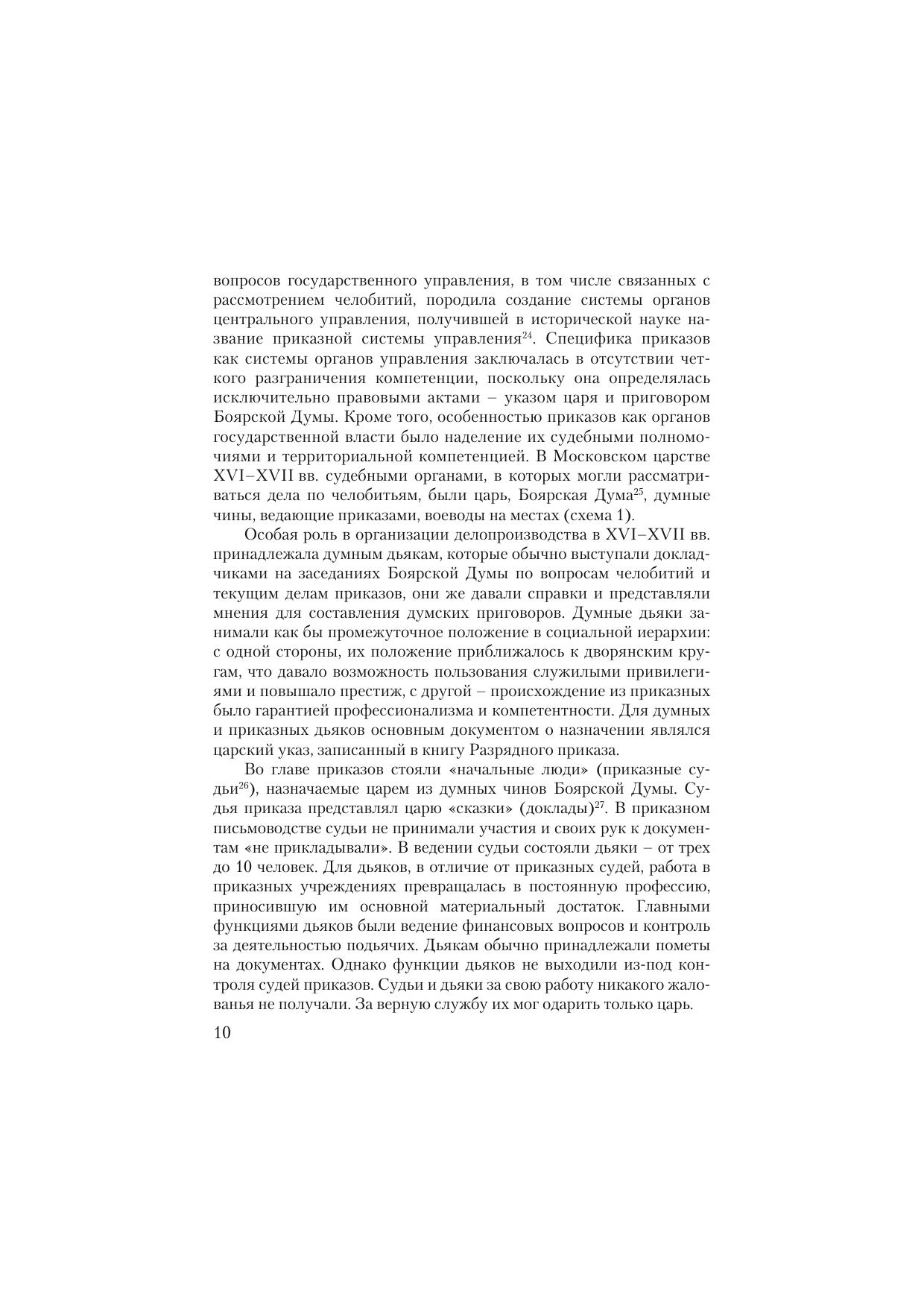 вопросов государственного управления, в том числе связанных с рассмотрением челобитий, породила создание системы органов центрального управления, получившей в исторической науке название приказной системы управления$^{24}$. Специфика приказов как системы органов управления заключалась в отсутствии четкого разграничения компетенции, поскольку она определялась исключительно правовыми актами – указом царя и приговором Боярской Думы. Кроме того, особенностью приказов как органов государственной власти было наделение их судебными полномочиями и территориальной компетенцией. В Московском царстве XVI–XVII вв. судебными органами, в которых могли рассматриваться дела по челобитьям, были царь, Боярская Дума$^{25}$, думные чины, ведающие приказами, воеводы на местах (схема 1).

Особая роль в организации делопроизводства в XVI–XVII вв. принадлежала думным дьякам, которые обычно выступали докладчиками на заседаниях Боярской Думы по вопросам челобитий и текущим делам приказов, они же давали справки и представляли мнения для составления думских приговоров. Думные дьяки занимали как бы промежуточное положение в социальной иерархии: с одной стороны, их положение приближалось к дворянским кругам, что давало возможность пользования служилыми привилегиями и повышало престиж, с другой – происхождение из приказных было гарантией профессионализма и компетентности. Для думных и приказных дьяков основным документом о назначении являлся царский указ, записанный в книгу Разрядного приказа.

Во главе приказов стояли «начальные люди» (приказные судьи$^{26}$), назначаемые царем из думных чинов Боярской Думы. Судья приказа представлял царю «сказки» (доклады)$^{27}$. В приказном письмоводстве судьи не принимали участия и своих рук к документам «не прикладывали». В ведении судьи состояли дьяки – от трех до 10 человек. Для дьяков, в отличие от приказных судей, работа в приказных учреждениях превращалась в постоянную профессию, приносившую им основной материальный достаток. Главными функциями дьяков были ведение финансовых вопросов и контроль за деятельностью подьячих. Дьякам обычно принадлежали пометы на документах. Однако функции дьяков не выходили из-под контроля судей приказов. Судьи и дьяки за свою работу никакого жалованья не получали. За верную службу их мог одарить только царь.

10